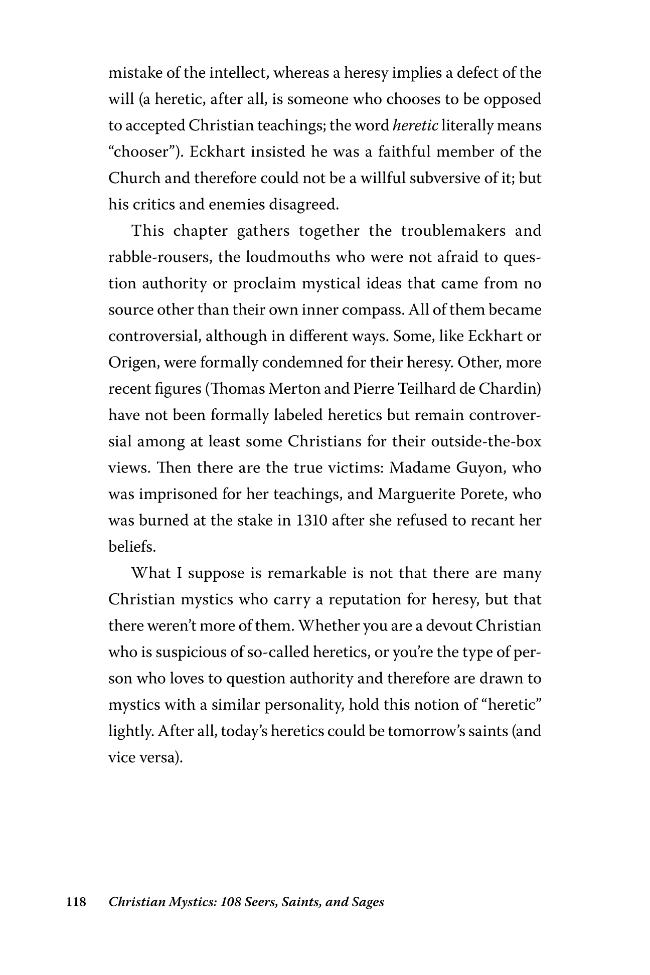 mistake of the intellect, whereas a heresy implies a defect of the will (a heretic, after all, is someone who chooses to be opposed to accepted Christian teachings; the word heretic literally means "chooser"). Eckhart insisted he was a faithful member of the Church and therefore could not be a willful subversive of it; but his critics and enemies disagreed.

This chapter gathers together the troublemakers and rabble-rousers, the loudmouths who were not afraid to question authority or proclaim mystical ideas that came from no source other than their own inner compass. All of them became controversial, although in different ways. Some, like Eckhart or Origen, were formally condemned for their heresy. Other, more recent figures (Thomas Merton and Pierre Teilhard de Chardin) have not been formally labeled heretics but remain controversial among at least some Christians for their outside-the-box views. Then there are the true victims: Madame Guyon, who was imprisoned for her teachings, and Marguerite Porete, who was burned at the stake in 1310 after she refused to recant her beliefs.

What I suppose is remarkable is not that there are many Christian mystics who carry a reputation for heresy, but that there weren't more of them. Whether you are a devout Christian who is suspicious of so-called heretics, or you're the type of person who loves to question authority and therefore are drawn to mystics with a similar personality, hold this notion of "heretic" lightly. After all, today's heretics could be tomorrow's saints (and vice versa).

118 Christian Mystics: 108 Seers, Saints, and Sages